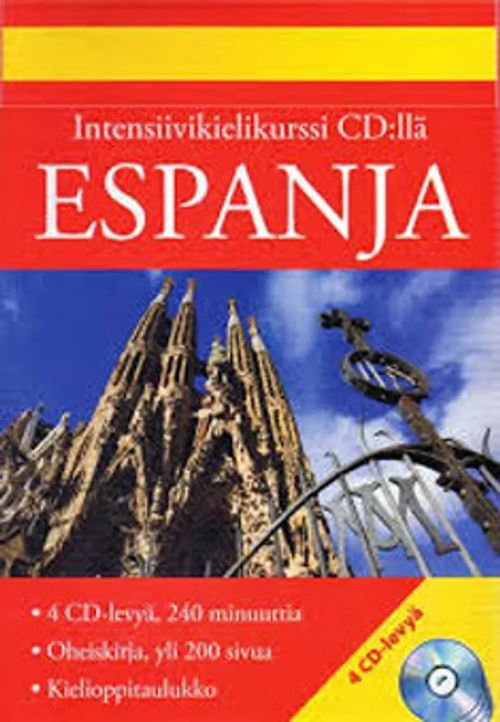 Intensiivikielikurssi CD:llä

ESPANJA

• 4 CD-levyä, 240 minuuttia
• Oheiskirja, yli 200 sivua
• Kielioppitaulukko

4 CD-levyä